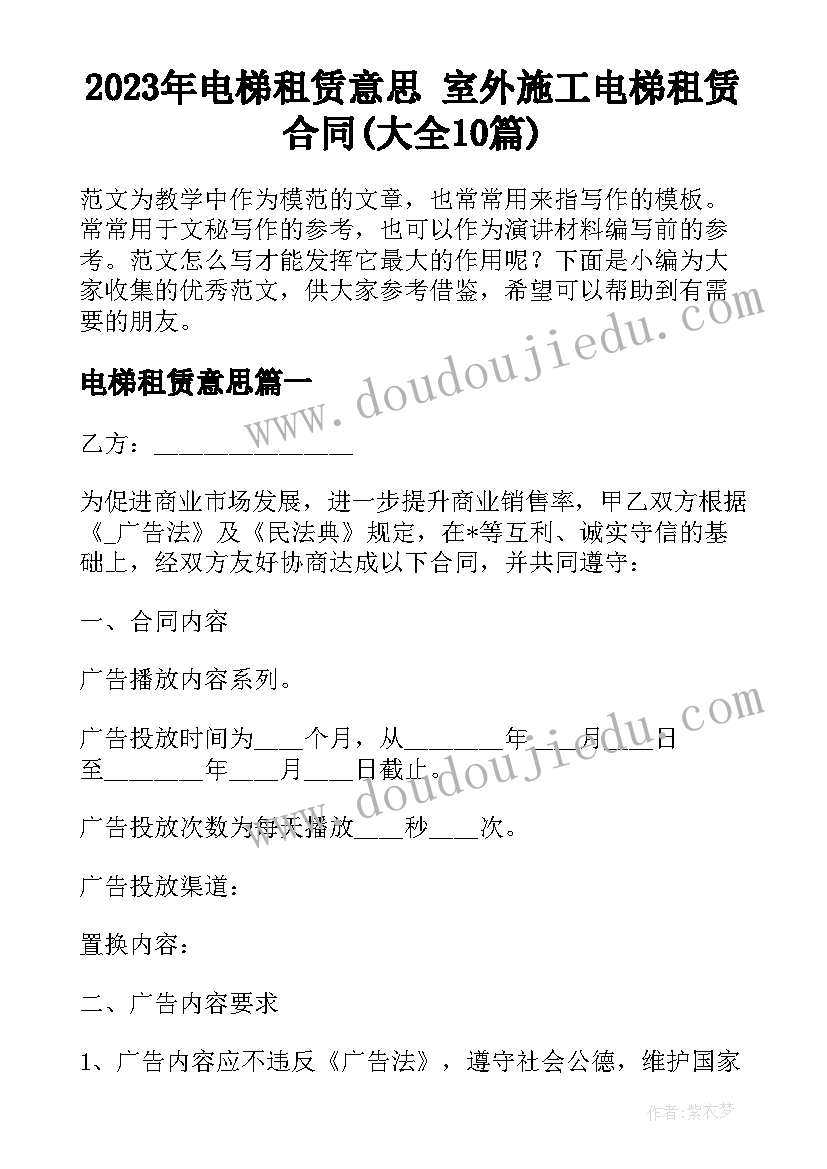 2023年电梯租赁意思 室外施工电梯租赁合同(大全10篇)

范文为教学中作为模范的文章，也常常用来指写作的模板。常常用于文秘写作的参考，也可以作为演讲材料编写前的参考。范文怎么写才能发挥它最大的作用呢？下面是小编为大家收集的优秀范文，供大家参考借鉴，希望可以帮助到有需要的朋友。

www.doudoujiedu.com

电梯租赁意思篇一

乙方：________________

为促进商业市场发展，进一步提升商业销售率，甲乙双方根据《_广告法》及《民法典》规定，在*等互利、诚实守信的基础上，经双方友好协商达成以下合同，并共同遵守：

一、合同内容

广告播放内容系列。

www.doudoujiedu.com

广告投放时间为____个月，从________年____月____日至________年____月____日截止。

广告投放次数为每天播放____秒____次。

广告投放渠道：

置换内容：

二、广告内容要求

1、广告内容应不违反《广告法》，遵守社会公德，维护国家

作者：紫衣梦